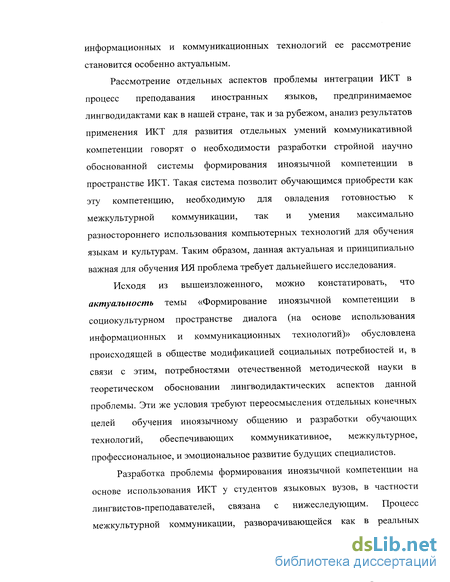 информационных и коммуникационных технологий ее рассмотрение становится особенно актуальным.

Рассмотрение отдельных аспектов проблемы интеграции ИКТ в процесс преподавания иностранных языков, предпринимаемое лингводидактами как в нашей стране, так и за рубежом, анализ результатов применения ИКТ для развития отдельных умений коммуникативной компетенции говорят о необходимости разработки стройной научно обоснованной системы формирования иноязычной компетенции в пространстве ИКТ. Такая система позволит обучающимся приобрести как эту компетенцию, необходимую для овладения готовностью к межкультурной коммуникации, так и умения максимально разностороннего использования компьютерных технологий для обучения языкам и культурам. Таким образом, данная актуальная и принципиально важная для обучения ИЯ проблема требует дальнейшего исследования.

Исходя из вышеизложенного, можно констатировать, что актуальность темы «Формирование иноязычной компетенции в социокультурном пространстве диалога (на основе использования информационных и коммуникационных технологий)» обусловлена происходящей в обществе модификацией социальных потребностей и, в связи с этим, потребностями отечественной методической науки в теоретическом обосновании лингводидактических аспектов данной проблемы. Эти же условия требуют переосмысления отдельных конечных целей обучения иноязычному общению и разработки обучающих технологий, обеспечивающих коммуникативное, межкультурное, профессиональное, и эмоциональное развитие будущих специалистов.

Разработка проблемы формирования иноязычной компетенции на основе использования ИКТ у студентов языковых вузов, в частности лингвистов-преподавателей, связана с нижеследующим. Процесс межкультурной коммуникации, разворачивающейся как в реальных

dsLib.net
библиотека диссертаций